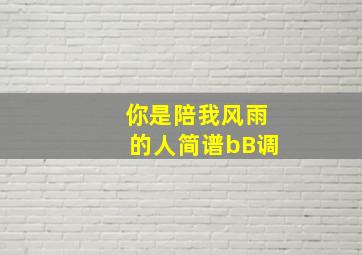 你是陪我风雨的人简谱bB调